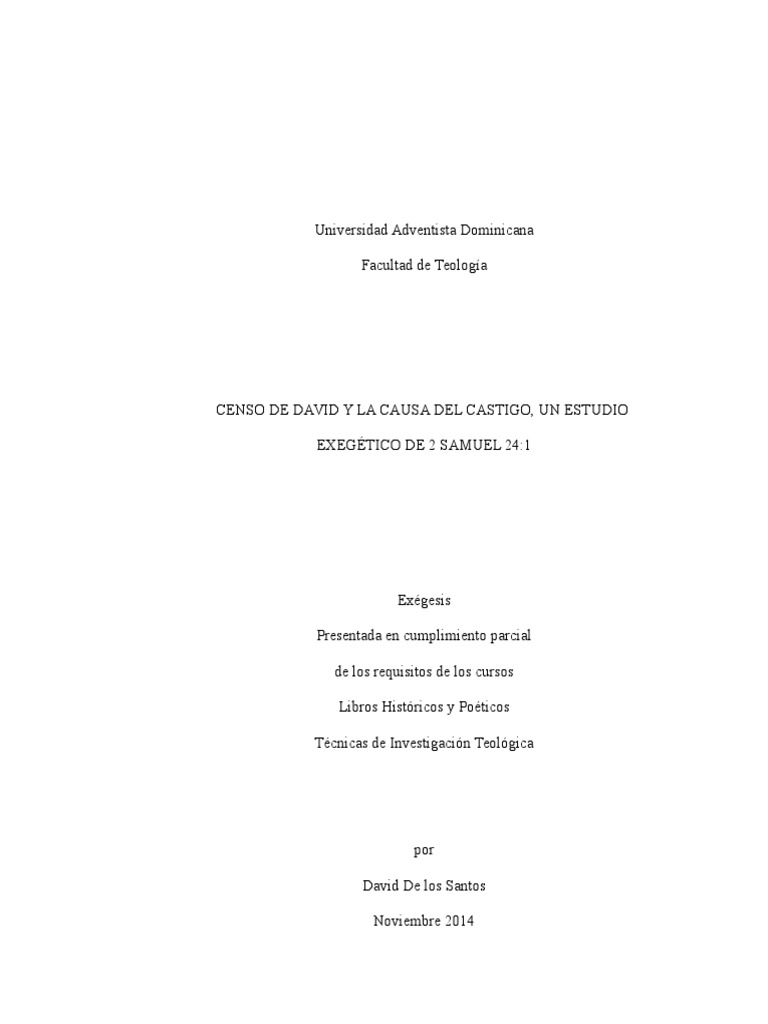 Universidad Adventista Dominicana

Facultad de Teología

CENSO DE DAVID Y LA CAUSA DEL CASTIGO, UN ESTUDIO

EXEGÉTICO DE 2 SAMUEL 24:1

Exégesis

Presentada en cumplimiento parcial

de los requisitos de los cursos

Libros Históricos y Poéticos

Técnicas de Investigación Teológica

por

David De los Santos

Noviembre 2014